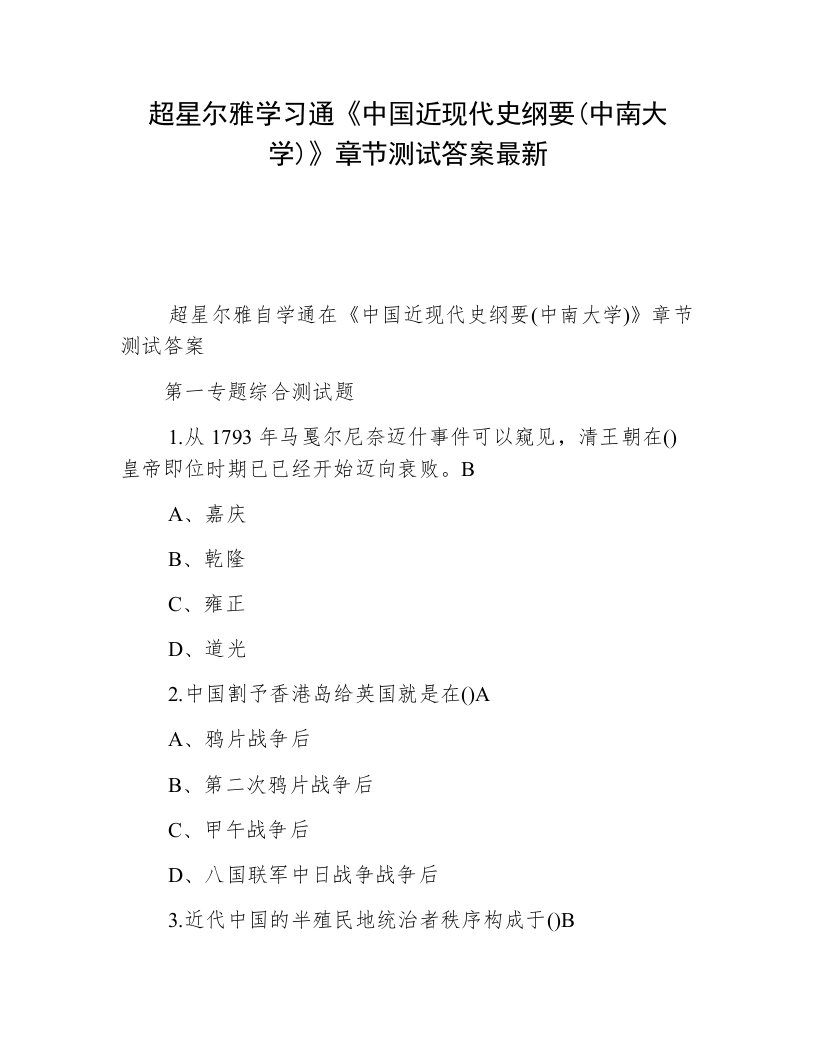 超星尔雅学习通《中国近现代史纲要(中南大学)》章节测试答案最新

超星尔雅自学通在《中国近现代史纲要(中南大学)》章节测试答案

第一专题综合测试题

1.从 1793 年马戛尔尼奈迈什事件可以窥见，清王朝在()皇帝即位时期已已经开始迈向衰败。B

A、嘉庆

B、乾隆

C、雍正

D、道光

2.中国割予香港岛给英国就是在()A

A、鸦片战争后

B、第二次鸦片战争后

C、甲午战争后

D、八国联军中日战争战争后

3.近代中国的半殖民地统治者秩序构成于()B